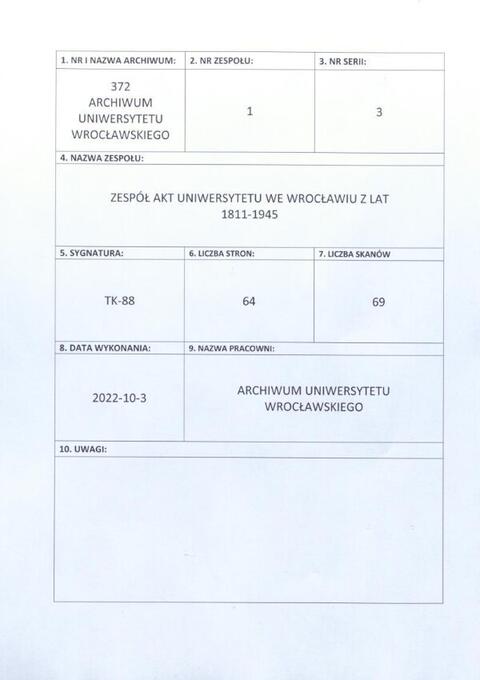 | 1. NR I NAZWA ARCHIWUM: | 2. NR ZESPOŁU: | 3. NR SERII: |
|---|---|---|
| 372 ARCHIWUM UNIWERSYTETU WROCŁAWSKIEGO | 1 | 3 |

4. NAZWA ZESPOŁU:

ZESPÓŁ AKT UNIWERSYTETU WE WROCŁAWIU Z LAT 1811-1945

| 5. SYGNATURA: | 6. LICZBA STRON: | 7. LICZBA SKANÓW |
|---|---|---|
| TK-88 | 64 | 69 |

| 8. DATA WYKONANIA: | 9. NAZWA PRACOWNI: |
|---|---|
| 2022-10-3 | ARCHIWUM UNIWERSYTETU WROCŁAWSKIEGO |

10. UWAGI: